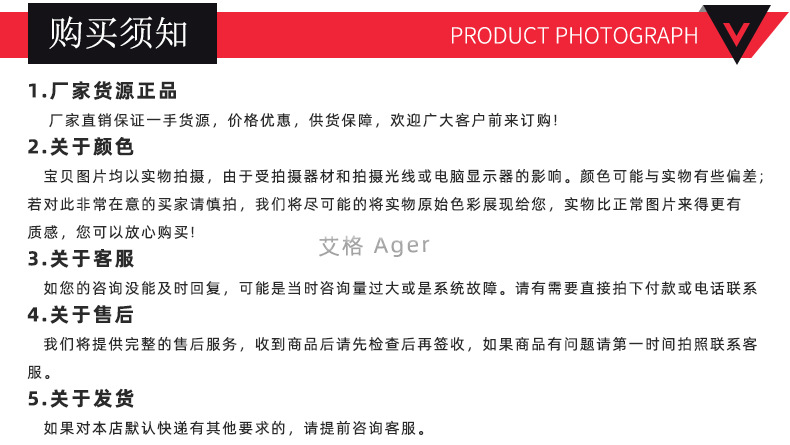 购买须知

PRODUCT PHOTOGRAPH

1.厂家货源正品

厂家直销保证一手货源，价格优惠，供货保障，欢迎广大客户前来订购!

2.关于颜色

宝贝图片均以实物拍摄，由于受拍摄器材和拍摄光线或电脑显示器的影响。颜色可能与实物有些偏差;若对此非常在意的买家请慎拍，我们将尽可能的将实物原始色彩展现给您，实物比正常图片来得更有质感，您可以放心购买!

3.关于客服

如您的咨询没能及时回复，可能是当时咨询量过大或是系统故障。请有需要直接拍下付款或电话联系

4.关于售后

我们将提供完整的售后服务，收到商品后请先检查后再签收，如果商品有问题请第一时间拍照联系客服。

5.关于发货

如果对本店默认快递有其他要求的，请提前咨询客服。

艾格 Ager